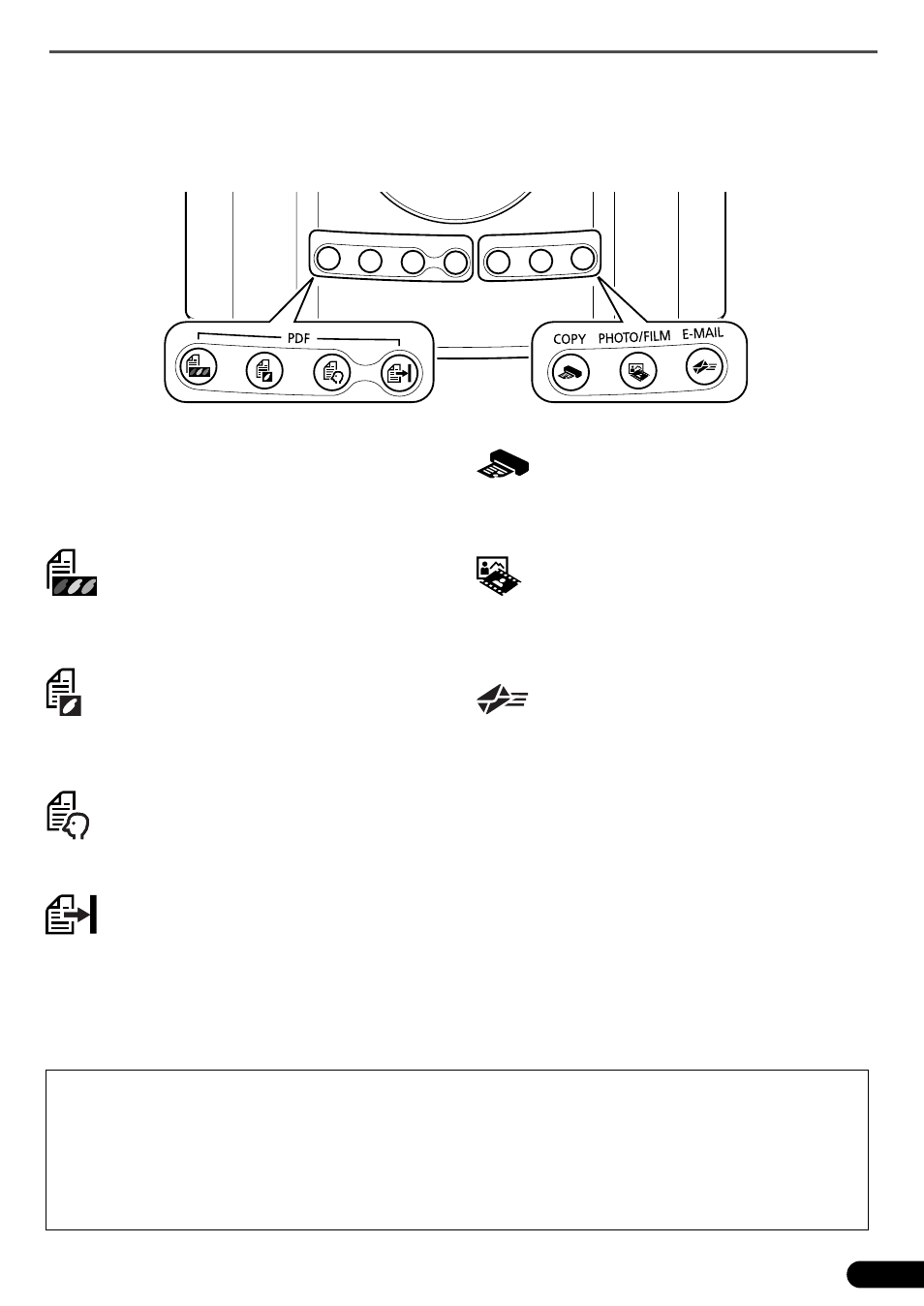 PDF

COPY PHOTO/FILM E-MAIL